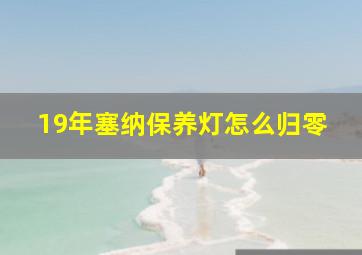 19年塞纳保养灯怎么归零